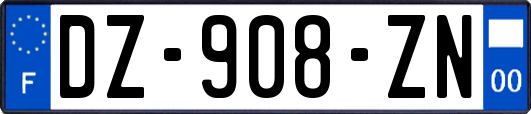 F
DZ-908-ZN
00